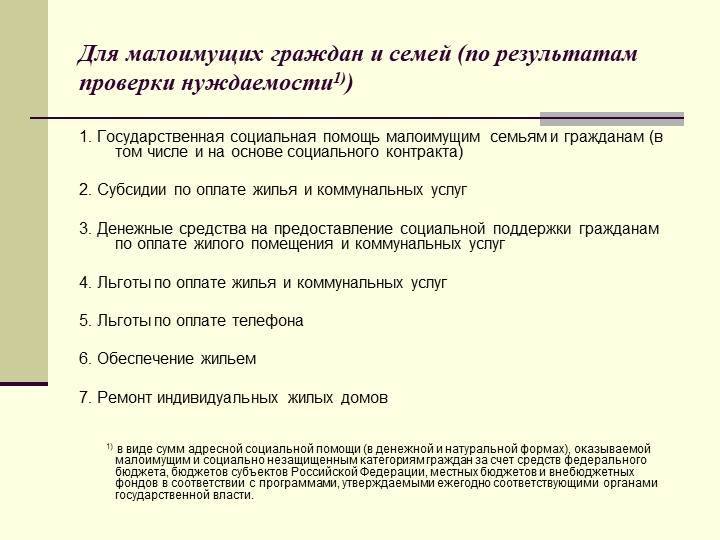 Для малоимущих граждан и семей (по результатам проверки нуждаемости$^{1)}$)

1. Государственная социальная помощь малоимущим семьям и гражданам (в том числе и на основе социального контракта)

2. Субсидии по оплате жилья и коммунальных услуг

3. Денежные средства на предоставление социальной поддержки гражданам по оплате жилого помещения и коммунальных услуг

4. Льготы по оплате жилья и коммунальных услуг

5. Льготы по оплате телефона

6. Обеспечение жильем

7. Ремонт индивидуальных жилых домов

$^{1)}$ в виде сумм адресной социальной помощи (в денежной и натуральной формах), оказываемой малоимущим и социально незащищенным категориям граждан за счет средств федерального бюджета, бюджетов субъектов Российской Федерации, местных бюджетов и внебюджетных фондов в соответствии с программами, утверждаемыми ежегодно соответствующими органами государственной власти.